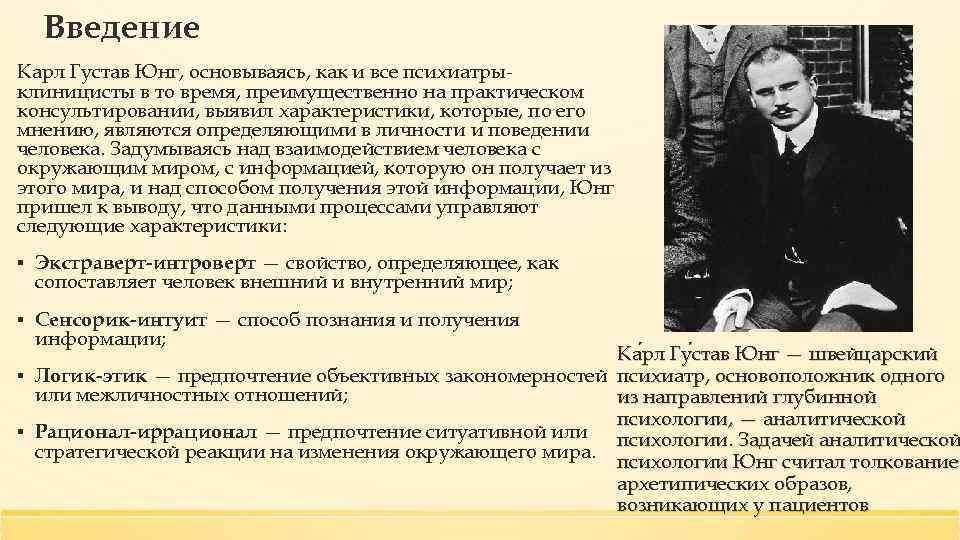 Введение

Карл Густав Юнг, основываясь, как и все психиатры-клиницисты в то время, преимущественно на практическом консультировании, выявил характеристики, которые, по его мнению, являются определяющими в личности и поведении человека. Задумываясь над взаимодействием человека с окружающим миром, с информацией, которую он получает из этого мира, и над способом получения этой информации, Юнг пришел к выводу, что данными процессами управляют следующие характеристики:

▪ Экстраверт-интроверт — свойство, определяющее, как сопоставляет человек внешний и внутренний мир;

▪ Сенсорик-интуит — способ познания и получения информации;

▪ Логик-этик — предпочтение объективных закономерностей или межличностных отношений;

▪ Рационал-иррационал — предпочтение ситуативной или стратегической реакции на изменения окружающего мира.

Ка́рл Гу́став Юнг — швейцарский психиатр, основоположник одного из направлений глубинной психологии, — аналитической психологии. Задачей аналитической психологии Юнг считал толкование архетипических образов, возникающих у пациентов